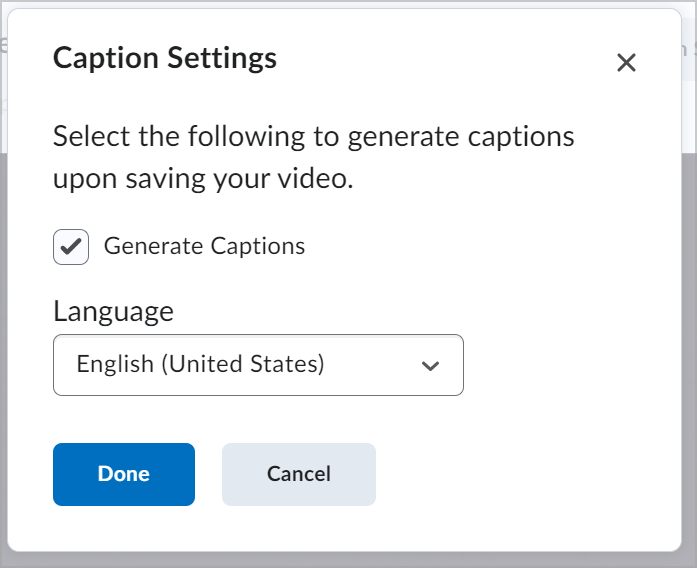 Caption Settings

×

Select the following to generate captions upon saving your video.

Generate Captions

Language

English (United States)

Done

Cancel